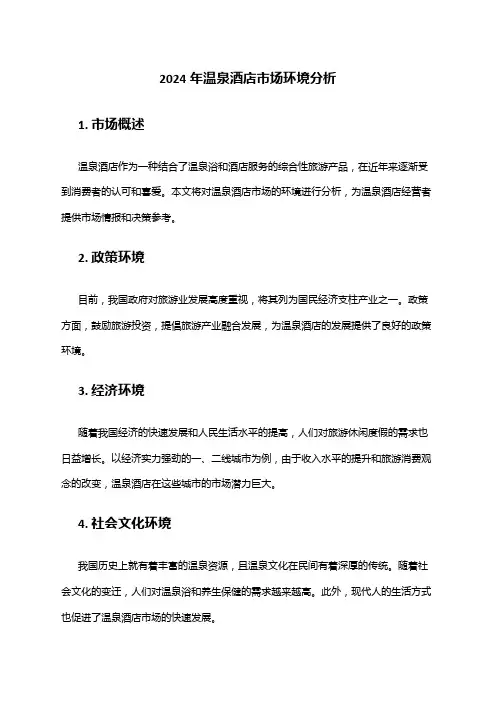 2024 年温泉酒店市场环境分析

1. 市场概述

温泉酒店作为一种结合了温泉浴和酒店服务的综合性旅游产品，在近年来逐渐受到消费者的认可和喜爱。本文将对温泉酒店市场的环境进行分析，为温泉酒店经营者提供市场情报和决策参考。

2. 政策环境

目前，我国政府对旅游业发展高度重视，将其列为国民经济支柱产业之一。政策方面，鼓励旅游投资，提倡旅游产业融合发展，为温泉酒店的发展提供了良好的政策环境。

3. 经济环境

随着我国经济的快速发展和人民生活水平的提高，人们对旅游休闲度假的需求也日益增长。以经济实力强劲的一、二线城市为例，由于收入水平的提升和旅游消费观念的改变，温泉酒店在这些城市的市场潜力巨大。

4. 社会文化环境

我国历史上就有着丰富的温泉资源，且温泉文化在民间有着深厚的传统。随着社会文化的变迁，人们对温泉浴和养生保健的需求越来越高。此外，现代人的生活方式也促进了温泉酒店市场的快速发展。